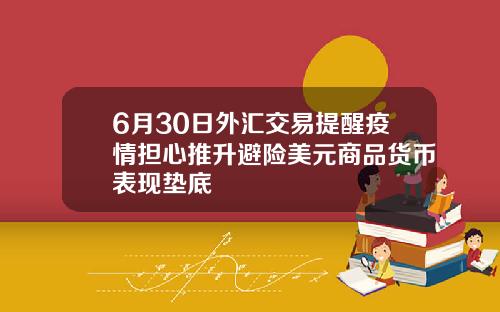 6月30日外汇交易提醒疫情担心推升避险美元商品货币表现垫底